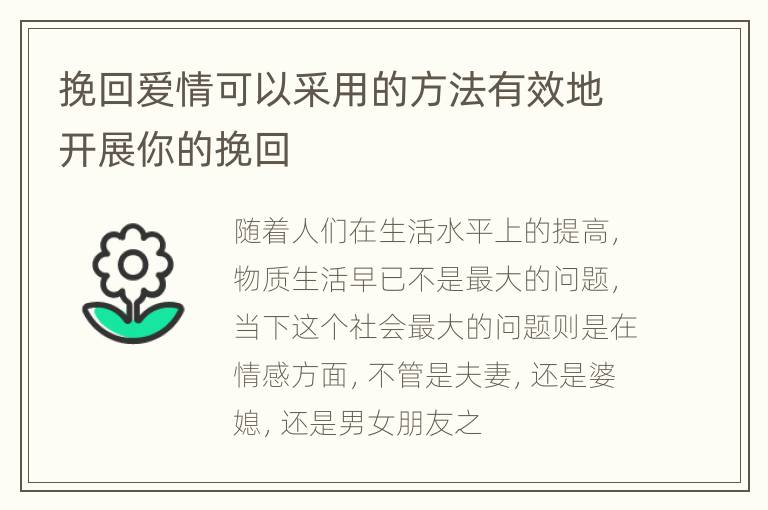 挽回爱情可以采用的方法有效地开展你的挽回

随着人们在生活水平上的提高，物质生活早已不是最大的问题，当下这个社会最大的问题则是在情感方面，不管是夫妻，还是婆媳，还是男女朋友之